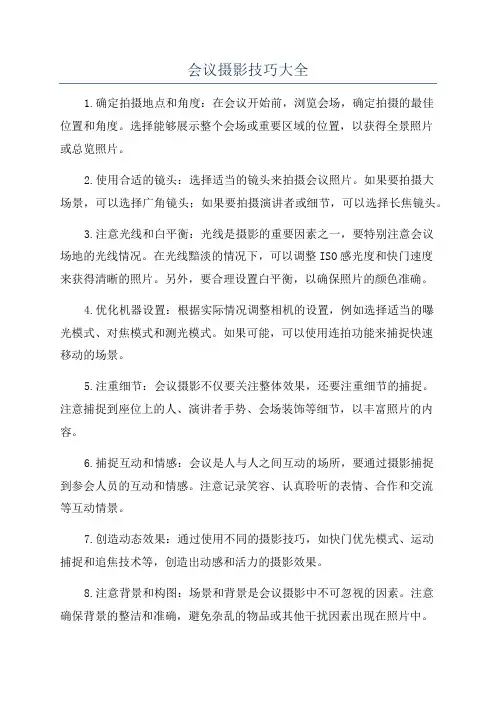 会议摄影技巧大全

1.确定拍摄地点和角度：在会议开始前，浏览会场，确定拍摄的最佳位置和角度。选择能够展示整个会场或重要区域的位置，以获得全景照片或总览照片。

2.使用合适的镜头：选择适当的镜头来拍摄会议照片。如果要拍摄大场景，可以选择广角镜头；如果要拍摄演讲者或细节，可以选择长焦镜头。

3.注意光线和白平衡：光线是摄影的重要因素之一，要特别注意会议场地的光线情况。在光线黯淡的情况下，可以调整ISO感光度和快门速度来获得清晰的照片。另外，要合理设置白平衡，以确保照片的颜色准确。

4.优化机器设置：根据实际情况调整相机的设置，例如选择适当的曝光模式、对焦模式和测光模式。如果可能，可以使用连拍功能来捕捉快速移动的场景。

5.注重细节：会议摄影不仅要关注整体效果，还要注重细节的捕捉。注意捕捉到座位上的人、演讲者手势、会场装饰等细节，以丰富照片的内容。

6.捕捉互动和情感：会议是人与人之间互动的场所，要通过摄影捕捉到参会人员的互动和情感。注意记录笑容、认真聆听的表情、合作和交流等互动情景。

7.创造动态效果：通过使用不同的摄影技巧，如快门优先模式、运动捕捉和追焦技术等，创造出动感和活力的摄影效果。

8.注意背景和构图：场景和背景是会议摄影中不可忽视的因素。注意确保背景的整洁和准确，避免杂乱的物品或其他干扰因素出现在照片中。